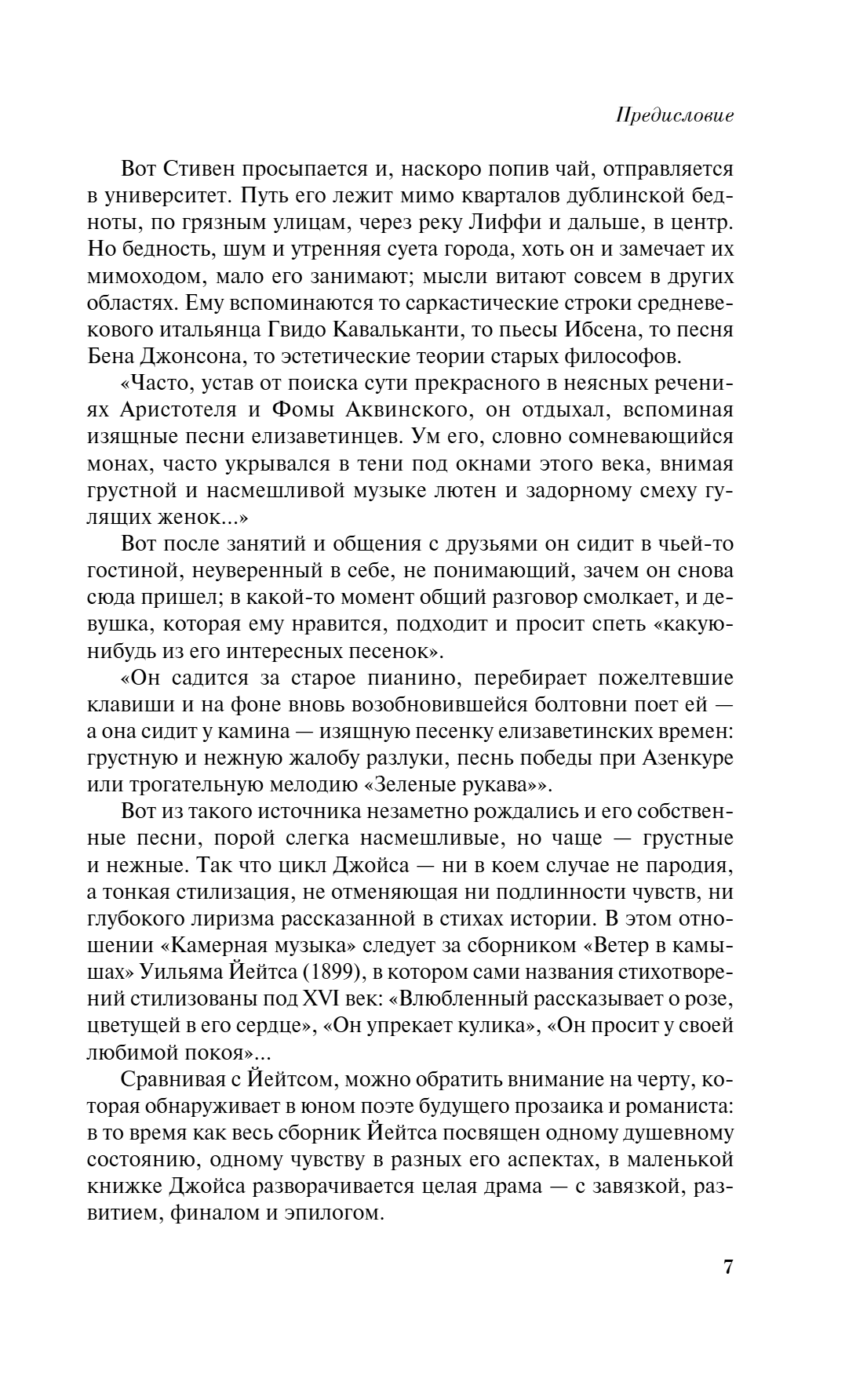 Предисловие

Вот Стивен просыпается и, наскоро попив чай, отправляется в университет. Путь его лежит мимо кварталов дублинской бедноты, по грязным улицам, через реку Лиффи и дальше, в центр. Но бедность, шум и утренняя суета города, хоть он и замечает их мимоходом, мало его занимают; мысли витают совсем в других областях. Ему вспоминаются то саркастические строки средневекового итальянца Гвидо Кавальканти, то пьесы Ибсена, то песня Бена Джонсона, то эстетические теории старых философов.

«Часто, устав от поиска сути прекрасного в неясных речениях Аристотеля и Фомы Аквинского, он отдыхал, вспоминая изящные песни елизаветинцев. Ум его, словно сомневающийся монах, часто укрывался в тени под окнами этого века, внимая грустной и насмешливой музыке лютен и задорному смеху гулящих женок...»

Вот после занятий и общения с друзьями он сидит в чьей-то гостиной, неуверенный в себе, не понимающий, зачем он снова сюда пришел; в какой-то момент общий разговор смолкает, и девушка, которая ему нравится, подходит и просит спеть «какую-нибудь из его интересных песенок».

«Он садится за старое пианино, перебирает пожелтевшие клавиши и на фоне вновь возобновившейся болтовни поет ей — а она сидит у камина — изящную песенку елизаветинских времен: грустную и нежную жалобу разлуки, песнь победы при Азенкуре или трогательную мелодию «Зеленые рукава»».

Вот из такого источника незаметно рождались и его собственные песни, порой слегка насмешливые, но чаще — грустные и нежные. Так что цикл Джойса — ни в коем случае не пародия, а тонкая стилизация, не отменяющая ни подлинности чувств, ни глубокого лиризма рассказанной в стихах истории. В этом отношении «Камерная музыка» следует за сборником «Ветер в камышах» Уильяма Йейтса (1899), в котором сами названия стихотворений стилизованы под XVI век: «Влюбленный рассказывает о розе, цветущей в его сердце», «Он упрекает кулика», «Он просит у своей любимой покоя»...

Сравнивая с Йейтсом, можно обратить внимание на черту, которая обнаруживает в юном поэте будущего прозаика и романиста: в то время как весь сборник Йейтса посвящен одному душевному состоянию, одному чувству в разных его аспектах, в маленькой книжке Джойса разворачивается целая драма — с завязкой, развитием, финалом и эпилогом.

7